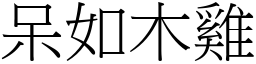 呆如木雞